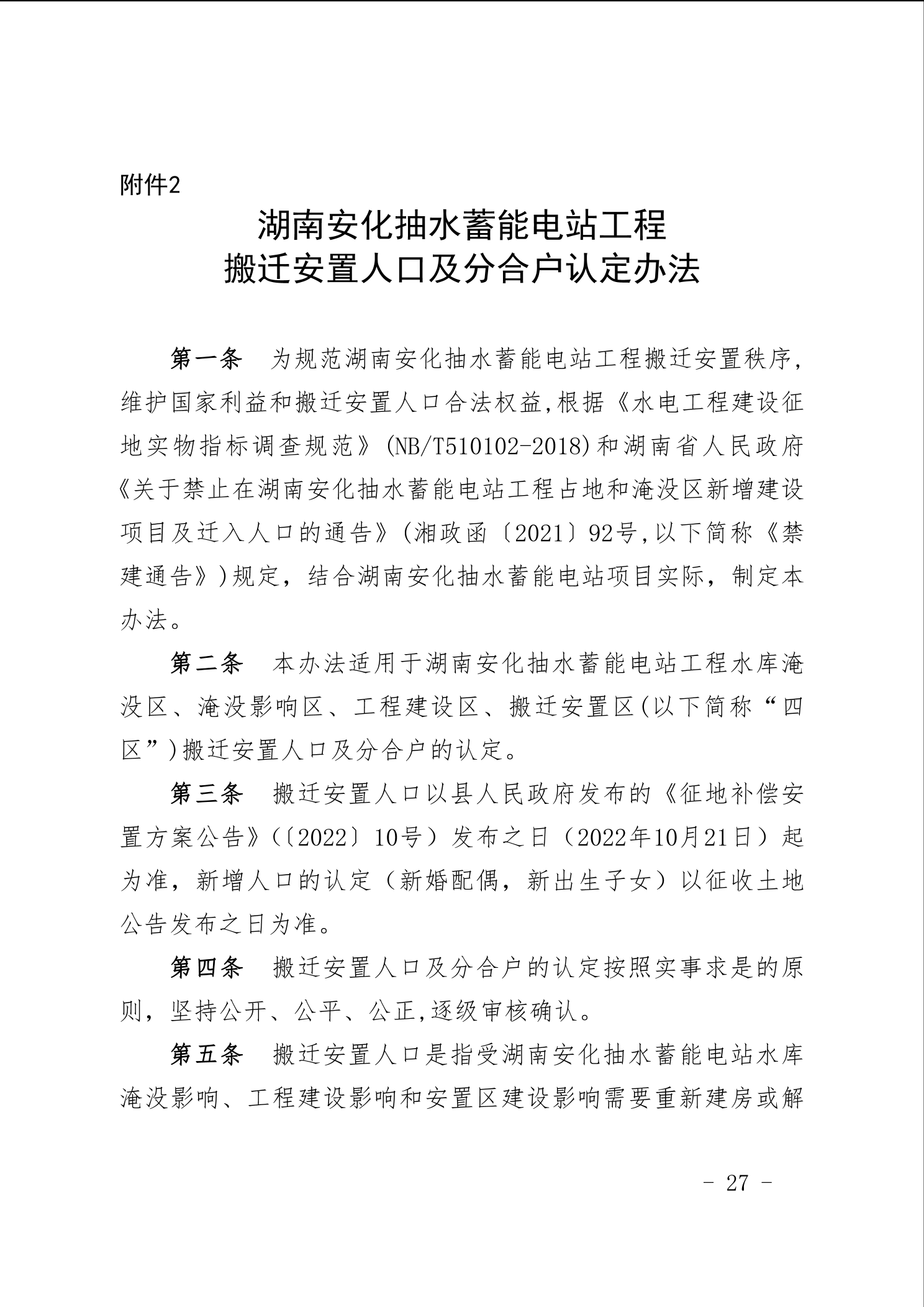 附件2

湖南安化抽水蓄能电站工程
搬迁安置人口及分合户认定办法

第一条 为规范湖南安化抽水蓄能电站工程搬迁安置秩序，维护国家利益和搬迁安置人口合法权益,根据《水电工程建设征地实物指标调查规范》(NB/T510102-2018)和湖南省人民政府《关于禁止在湖南安化抽水蓄能电站工程占地和淹没区新增建设项目及迁入人口的通告》(湘政函〔2021〕92号,以下简称《禁建通告》)规定，结合湖南安化抽水蓄能电站项目实际，制定本办法。

第二条 本办法适用于湖南安化抽水蓄能电站工程水库淹没区、淹没影响区、工程建设区、搬迁安置区(以下简称“四区”)搬迁安置人口及分合户的认定。

第三条 搬迁安置人口以县人民政府发布的《征地补偿安置方案公告》(〔2022〕10号）发布之日（2022年10月21日）起为准，新增人口的认定（新婚配偶，新出生子女）以征收土地公告发布之日为准。

第四条 搬迁安置人口及分合户的认定按照实事求是的原则，坚持公开、公平、公正,逐级审核确认。

第五条 搬迁安置人口是指受湖南安化抽水蓄能电站水库淹没影响、工程建设影响和安置区建设影响需要重新建房或解

- 27 -